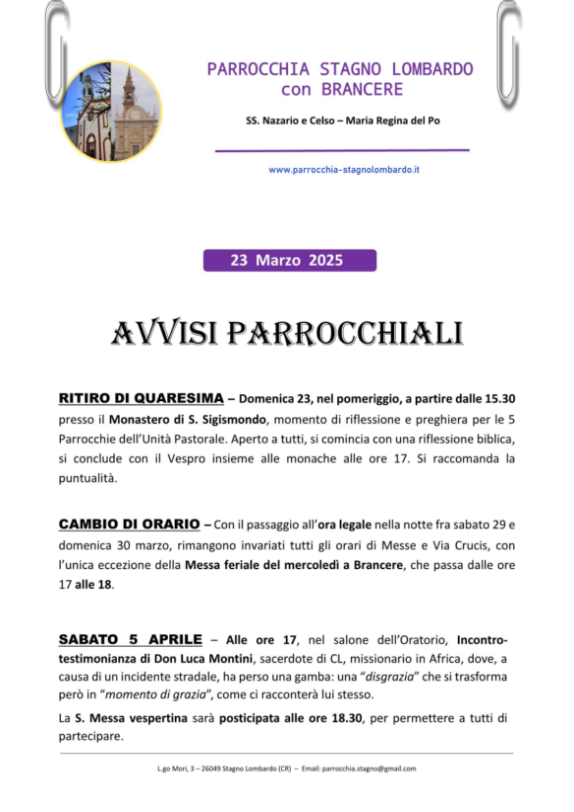 PARROCCHIA STAGNO LOMBARDO con BRANCERE

SS. Nazario e Celso – Maria Regina del Po

www.parrocchia-stagnolombardo.it

23 Marzo 2025

AVVISI PARROCCHIALI

RITIRO DI QUARESIMA – Domenica 23, nel pomeriggio, a partire dalle 15.30 presso il Monastero di S. Sigismondo, momento di riflessione e preghiera per le 5 Parrocchie dell'Unità Pastorale. Aperto a tutti, si comincia con una riflessione biblica, si conclude con il Vespro insieme alle monache alle ore 17. Si raccomanda la puntualità.

CAMBIO DI ORARIO – Con il passaggio all'ora legale nella notte fra sabato 29 e domenica 30 marzo, rimangono invariati tutti gli orari di Messe e Via Crucis, con l'unica eccezione della Messa feriale del mercoledì a Brancere, che passa dalle ore 17 alle 18.

SABATO 5 APRILE – Alle ore 17, nel salone dell'Oratorio, Incontro-testimonianza di Don Luca Montini, sacerdote di CL, missionario in Africa, dove, a causa di un incidente stradale, ha perso una gamba: una "disgrazia" che si trasforma però in "momento di grazia", come ci racconterà lui stesso.

La S. Messa vespertina sarà posticipata alle ore 18.30, per permettere a tutti di partecipare.

L.go Mori, 3 – 26049 Stagno Lombardo (CR) – Email: parrocchia.stagno@gmail.com